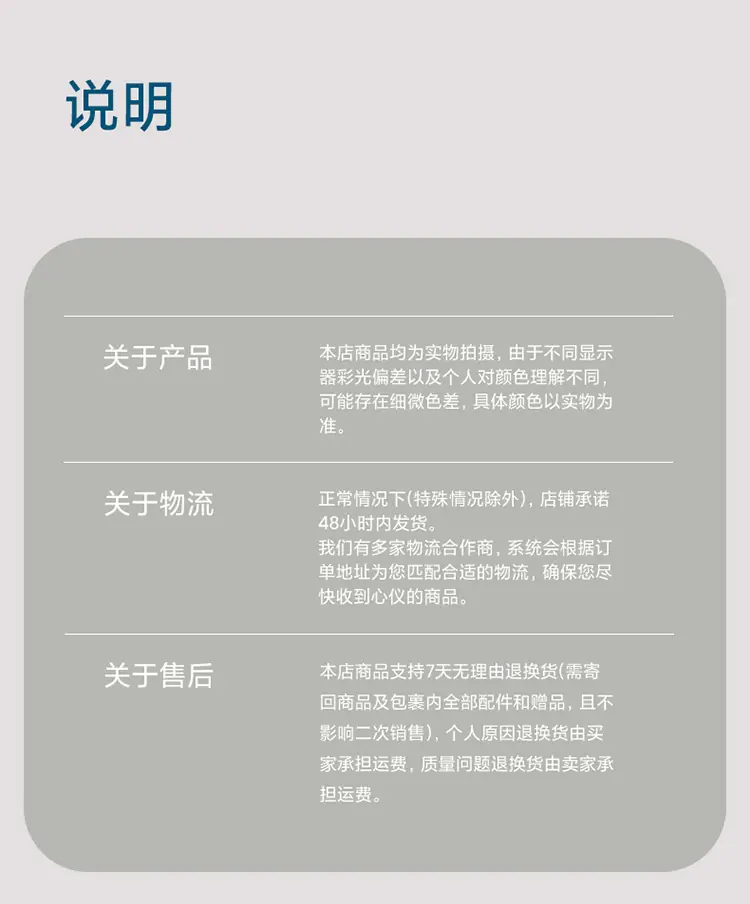 说明

关于产品

本店商品均为实物拍摄，由于不同显示器彩光偏差以及个人对颜色理解不同，可能存在细微色差，具体颜色以实物为准。

关于物流

正常情况下(特殊情况除外)，店铺承诺48小时内发货。
我们有多家物流合作商，系统会根据订单地址为您匹配合适的物流，确保您尽快收到心仪的商品。

关于售后

本店商品支持7天无理由退换货(需寄回商品及包裹内全部配件和赠品，且不影响二次销售)，个人原因退换货由买家承担运费，质量问题退换货由卖家承担运费。